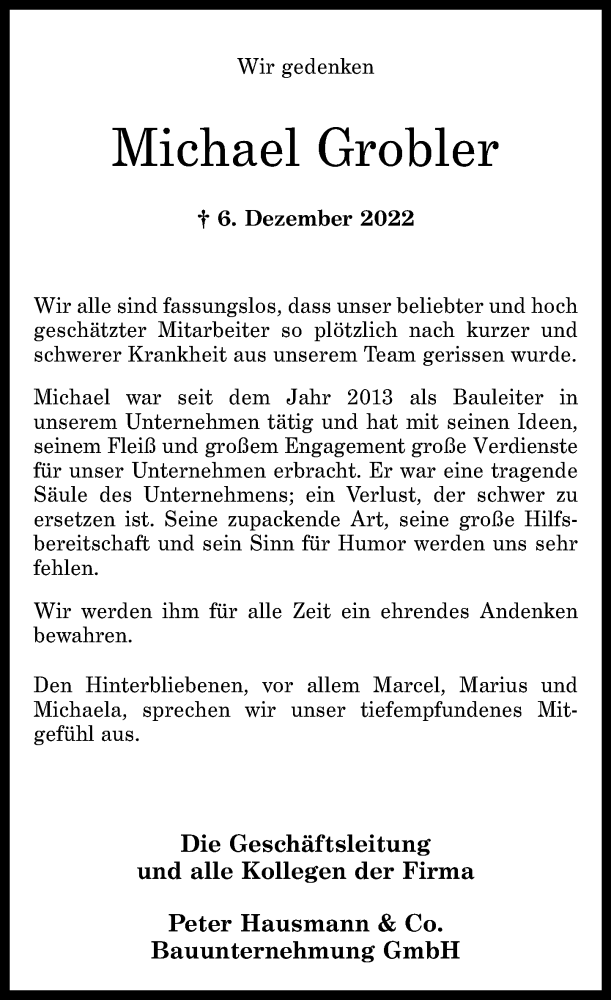 Wir gedenken

Michael Grobler

† 6. Dezember 2022

Wir alle sind fassungslos, dass unser beliebter und hoch geschätzter Mitarbeiter so plötzlich nach kurzer und schwerer Krankheit aus unserem Team gerissen wurde.

Michael war seit dem Jahr 2013 als Bauleiter in unserem Unternehmen tätig und hat mit seinen Ideen, seinem Fleiß und großem Engagement große Verdienste für unser Unternehmen erbracht. Er war eine tragende Säule des Unternehmens; ein Verlust, der schwer zu ersetzen ist. Seine zupackende Art, seine große Hilfsbereitschaft und sein Sinn für Humor werden uns sehr fehlen.

Wir werden ihm für alle Zeit ein ehrendes Andenken bewahren.

Den Hinterbliebenen, vor allem Marcel, Marius und Michaela, sprechen wir unser tiefempfundenes Mitgefühl aus.

Die Geschäftsleitung
und alle Kollegen der Firma

Peter Hausmann & Co.
Bauunternehmung GmbH